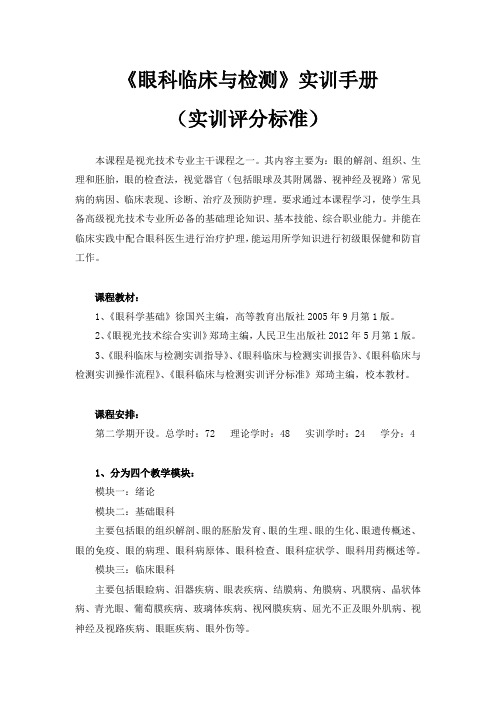 《眼科临床与检测》实训手册

（实训评分标准）

本课程是视光技术专业主干课程之一。其内容主要为：眼的解剖、组织、生理和胚胎，眼的检查法，视觉器官（包括眼球及其附属器、视神经及视路）常见病的病因、临床表现、诊断、治疗及预防护理。要求通过本课程学习，使学生具备高级视光技术专业所必备的基础理论知识、基本技能、综合职业能力。并能在临床实践中配合眼科医生进行治疗护理，能运用所学知识进行初级眼保健和防盲工作。

课程教材：

1、《眼科学基础》徐国兴主编，高等教育出版社 2005 年 9 月第 1 版。

2、《眼视光技术综合实训》郑琦主编，人民卫生出版社 2012 年 5 月第 1 版。

3、《眼科临床与检测实训指导》、《眼科临床与检测实训报告》、《眼科临床与检测实训操作流程》、《眼科临床与检测实训评分标准》郑琦主编，校本教材。

课程安排：

第二学期开设。总学时：72　理论学时：48　实训学时：24　学分：4

1、分为四个教学模块：

模块一：绪论

模块二：基础眼科

主要包括眼的组织解剖、眼的胚胎发育、眼的生理、眼的生化、眼遗传概述、眼的免疫、眼的病理、眼科病原体、眼科检查、眼科症状学、眼科用药概述等。

模块三：临床眼科

主要包括眼睑病、泪器疾病、眼表疾病、结膜病、角膜病、巩膜病、晶状体病、青光眼、葡萄膜疾病、玻璃体疾病、视网膜疾病、屈光不正及眼外肌病、视神经及视路疾病、眼眶疾病、眼外伤等。